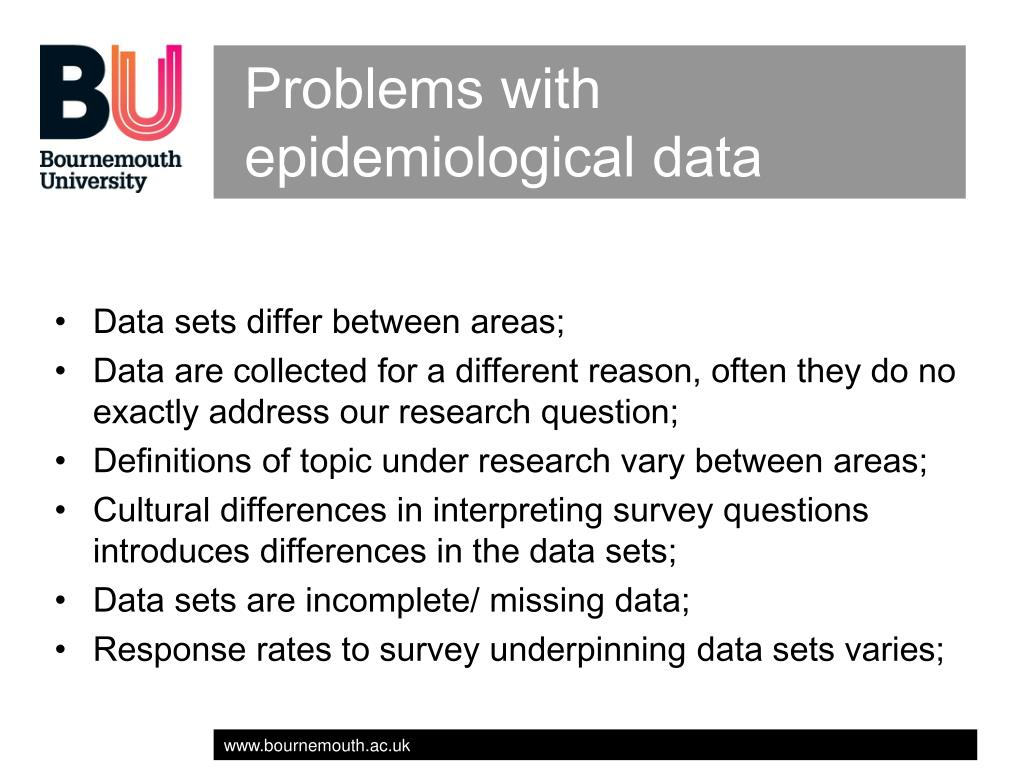 BU
Bournemouth University

Problems with epidemiological data

• Data sets differ between areas;
• Data are collected for a different reason, often they do no exactly address our research question;
• Definitions of topic under research vary between areas;
• Cultural differences in interpreting survey questions introduces differences in the data sets;
• Data sets are incomplete/ missing data;
• Response rates to survey underpinning data sets varies;

www.bournemouth.ac.uk